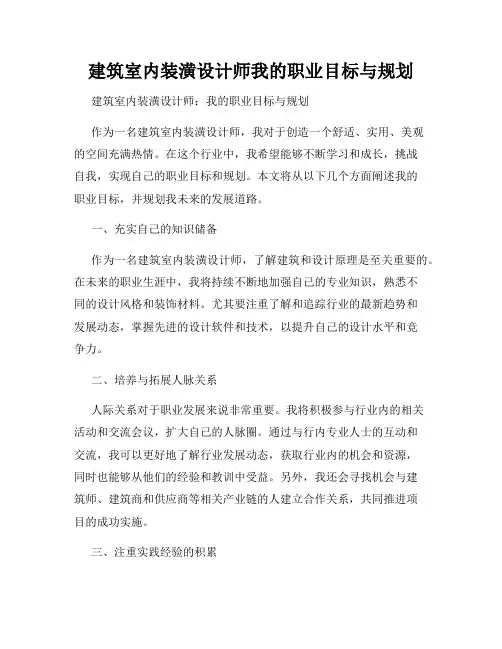 建筑室内装潢设计师我的职业目标与规划

建筑室内装潢设计师：我的职业目标与规划

作为一名建筑室内装潢设计师，我对于创造一个舒适、实用、美观的空间充满热情。在这个行业中，我希望能够不断学习和成长，挑战自我，实现自己的职业目标和规划。本文将从以下几个方面阐述我的职业目标，并规划我未来的发展道路。

一、充实自己的知识储备

作为一名建筑室内装潢设计师，了解建筑和设计原理是至关重要的。在未来的职业生涯中，我将持续不断地加强自己的专业知识，熟悉不同的设计风格和装饰材料。尤其要注重了解和追踪行业的最新趋势和发展动态，掌握先进的设计软件和技术，以提升自己的设计水平和竞争力。

二、培养与拓展人脉关系

人际关系对于职业发展来说非常重要。我将积极参与行业内的相关活动和交流会议，扩大自己的人脉圈。通过与行内专业人士的互动和交流，我可以更好地了解行业发展动态，获取行业内的机会和资源，同时也能够从他们的经验和教训中受益。另外，我还会寻找机会与建筑师、建筑商和供应商等相关产业链的人建立合作关系，共同推进项目的成功实施。

三、注重实践经验的积累